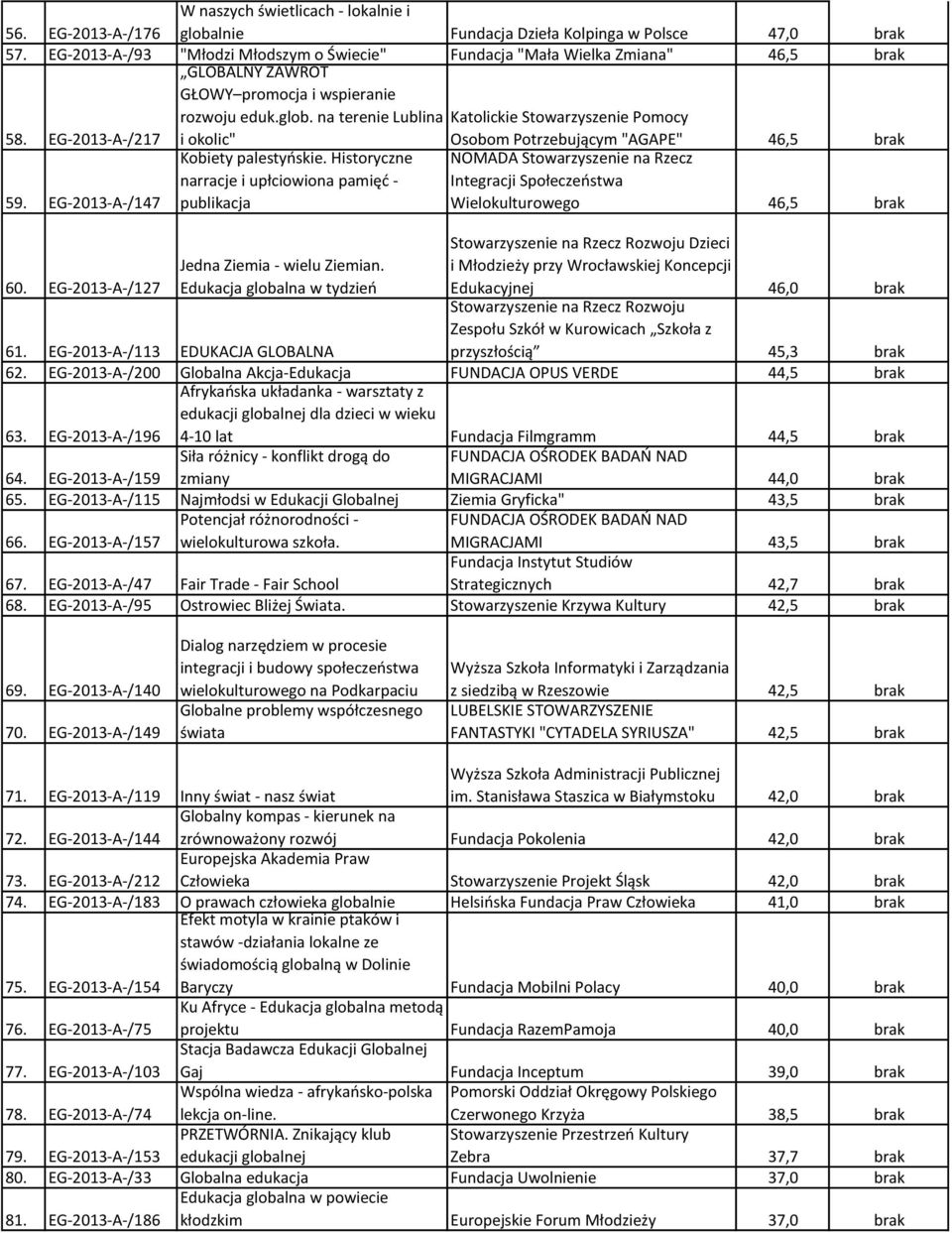 | | | | | | |
|---|---|---|---|---|---|
| 56. | EG-2013-A-/176 | W naszych świetlicach - lokalnie i globalnie | Fundacja Dzieła Kolpinga w Polsce | 47,0 | brak |
| 57. | EG-2013-A-/93 | "Młodzi Młodszym o Świecie" | Fundacja "Mała Wielka Zmiana" | 46,5 | brak |
| 58. | EG-2013-A-/217 | „GLOBALNY ZAWRÓT GŁOWY—promocja i wspieranie rozwoju eduk.glob. na terenie Lublina i okolic" | Katolickie Stowarzyszenie Pomocy Osobom Potrzebującym "AGAPE" | 46,5 | brak |
| 59. | EG-2013-A-/147 | Kobiety palestyńskie. Historyczne narracje i upłciowiona pamięć - publikacja | NOMADA Stowarzyszenie na Rzecz Integracji Społeczeństwa Wielokulturowego | 46,5 | brak |
| 60. | EG-2013-A-/127 | Jedna Ziemia - wielu Ziemian. Edukacja globalna w tydzień | Stowarzyszenie na Rzecz Rozwoju Dzieci i Młodzieży przy Wrocławskiej Koncepcji Edukacyjnej | 46,0 | brak |
| 61. | EG-2013-A-/113 | EDUKACJA GLOBALNA | Stowarzyszenie na Rzecz Rozwoju Zespołu Szkół w Kurowicach „Szkoła z przyszłością” | 45,3 | brak |
| 62. | EG-2013-A-/200 | Globalna Akcja-Edukacja | FUNDACJA OPUS VERDE | 44,5 | brak |
| 63. | EG-2013-A-/196 | Afrykańska układanka - warsztaty z edukacji globalnej dla dzieci w wieku 4-10 lat | Fundacja Filmgramm | 44,5 | brak |
| 64. | EG-2013-A-/159 | Siła różnicy - konflikt drogą do zmiany | FUNDACJA OŚRODEK BADAŃ NAD MIGRACJAMI | 44,0 | brak |
| 65. | EG-2013-A-/115 | Najmłodsi w Edukacji Globalnej | Ziemia Gryficka" | 43,5 | brak |
| 66. | EG-2013-A-/157 | Potencjał różnorodności - wielokulturowa szkoła. | FUNDACJA OŚRODEK BADAŃ NAD MIGRACJAMI | 43,5 | brak |
| 67. | EG-2013-A-/47 | Fair Trade - Fair School | Fundacja Instytut Studiów Strategicznych | 42,7 | brak |
| 68. | EG-2013-A-/95 | Ostrowiec Bliżej Świata. | Stowarzyszenie Krzywa Kultury | 42,5 | brak |
| 69. | EG-2013-A-/140 | Dialog narzędziem w procesie integracji i budowy społeczeństwa wielokulturowego na Podkarpaciu | Wyższa Szkoła Informatyki i Zarządzania z siedzibą w Rzeszowie | 42,5 | brak |
| 70. | EG-2013-A-/149 | Globalne problemy współczesnego świata | LUBELSKIE STOWARZYSZENIE FANTASTYKI "CYTADELA SYRIUSZA" | 42,5 | brak |
| 71. | EG-2013-A-/119 | Inny świat - nasz świat | Wyższa Szkoła Administracji Publicznej im. Stanisława Staszica w Białymstoku | 42,0 | brak |
| 72. | EG-2013-A-/144 | Globalny kompas - kierunek na zrównoważony rozwój | Fundacja Pokolenia | 42,0 | brak |
| 73. | EG-2013-A-/212 | Europejska Akademia Praw Człowieka | Stowarzyszenie Projekt Śląsk | 42,0 | brak |
| 74. | EG-2013-A-/183 | O prawach człowieka globalnie | Helsińska Fundacja Praw Człowieka | 41,0 | brak |
| 75. | EG-2013-A-/154 | Efekt motyla w krainie ptaków i stawów -działania lokalne ze świadomością globalną w Dolinie Baryczy | Fundacja Mobilni Polacy | 40,0 | brak |
| 76. | EG-2013-A-/75 | Ku Afryce - Edukacja globalna metodą projektu | Fundacja RazemPamoja | 40,0 | brak |
| 77. | EG-2013-A-/103 | Stacja Badawcza Edukacji Globalnej Gaj | Fundacja Inceptum | 39,0 | brak |
| 78. | EG-2013-A-/74 | Wspólna wiedza - afrykańsko-polska lekcja on-line. | Pomorski Oddział Okręgowy Polskiego Czerwonego Krzyża | 38,5 | brak |
| 79. | EG-2013-A-/153 | PRZETWÓRNIA. Znikający klub edukacji globalnej | Stowarzyszenie Przestrzeń Kultury Zebra | 37,7 | brak |
| 80. | EG-2013-A-/33 | Globalna edukacja | Fundacja Uwolnienie | 37,0 | brak |
| 81. | EG-2013-A-/186 | Edukacja globalna w powiecie kłodzkim | Europejskie Forum Młodzieży | 37,0 | brak |